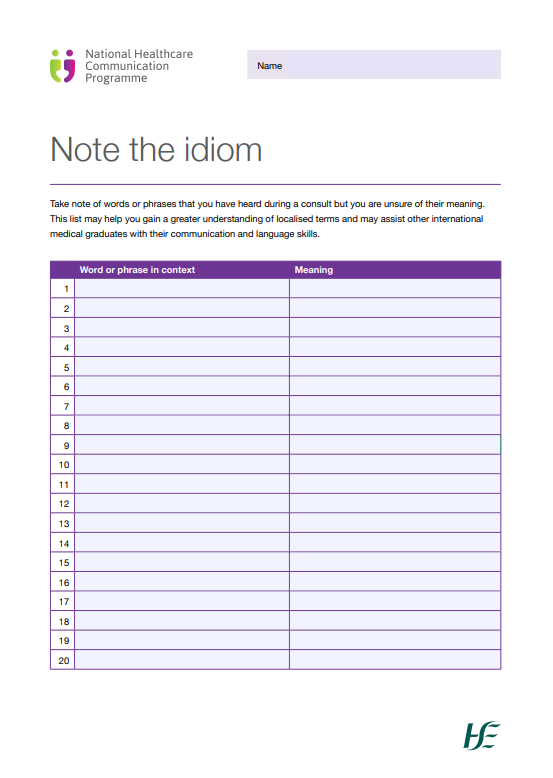 National Healthcare Communication Programme

Name

Note the idiom

Take note of words or phrases that you have heard during a consult but you are unsure of their meaning. This list may help you gain a greater understanding of localised terms and may assist other international medical graduates with their communication and language skills.

| | Word or phrase in context | Meaning |
|---|---|---|
| 1 | | |
| 2 | | |
| 3 | | |
| 4 | | |
| 5 | | |
| 6 | | |
| 7 | | |
| 8 | | |
| 9 | | |
| 10 | | |
| 11 | | |
| 12 | | |
| 13 | | |
| 14 | | |
| 15 | | |
| 16 | | |
| 17 | | |
| 18 | | |
| 19 | | |
| 20 | | |

HSE